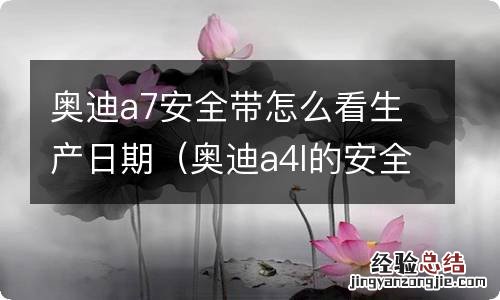 奥迪a7安全带怎么看生产日期（奥迪a4l的安全

经验总结
jingyanzongjie.com